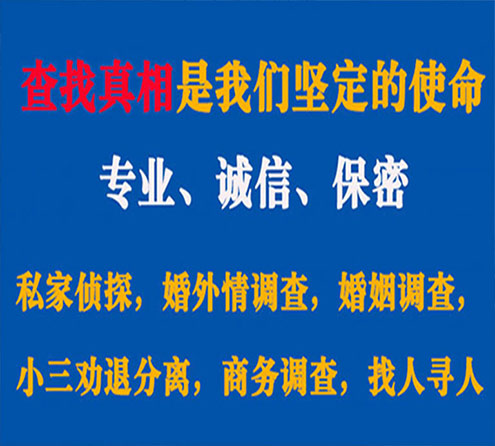 查找真相是我们坚定的使命

专业、诚信、保密

私家侦探，婚外情调查，婚姻调查，

小三劝退分离，商务调查，找人寻人